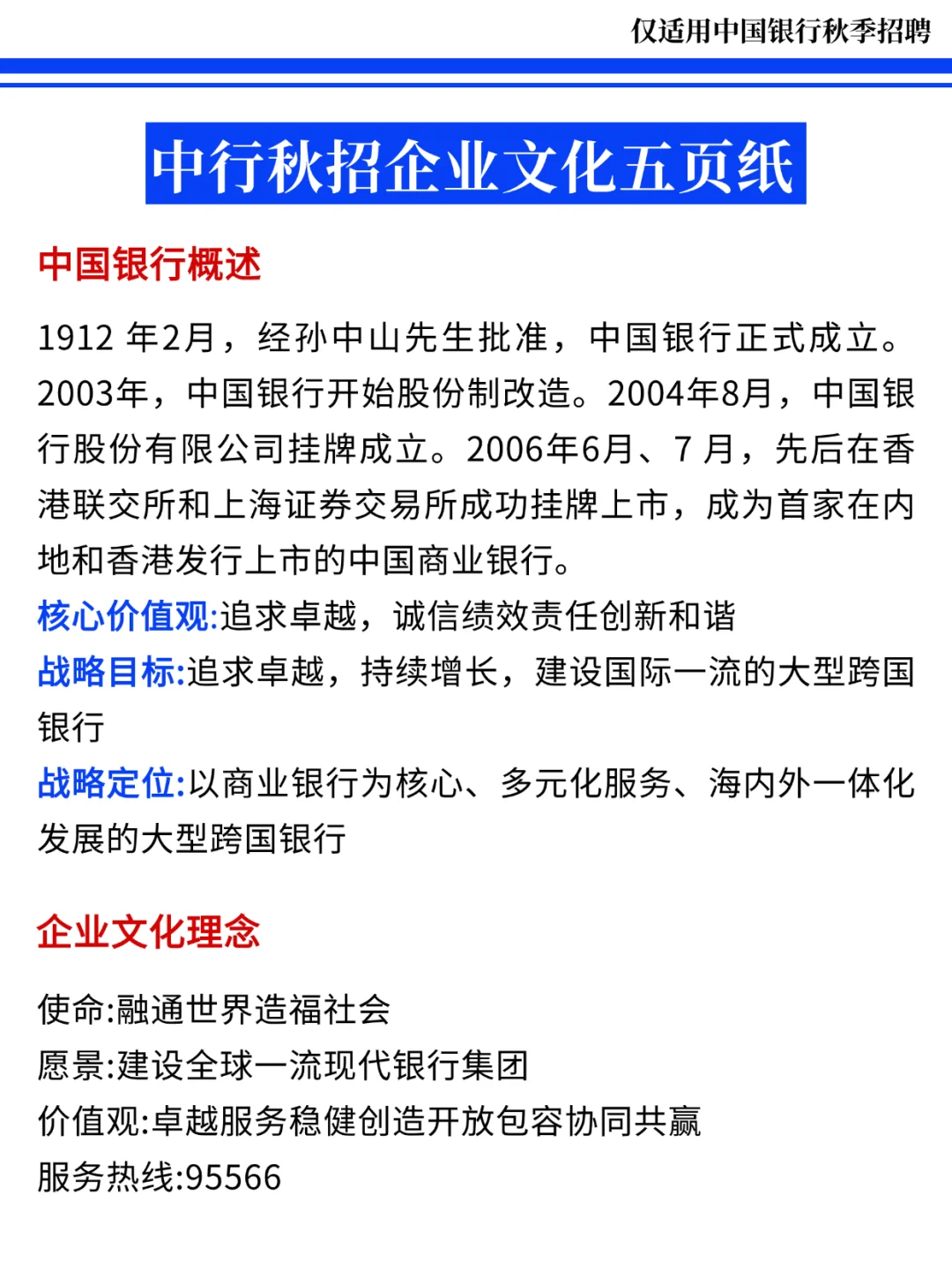 仅适用中国银行秋季招聘

中行秋招企业文化五页纸

中国银行概述

1912 年2月，经孙中山先生批准，中国银行正式成立。2003年，中国银行开始股份制改造。2004年8月，中国银行股份有限公司挂牌成立。2006年6月、7 月，先后在香港联交所和上海证券交易所成功挂牌上市，成为首家在内地和香港发行上市的中国商业银行。

核心价值观:追求卓越，诚信绩效责任创新和谐

战略目标:追求卓越，持续增长，建设国际一流的大型跨国银行

战略定位:以商业银行为核心、多元化服务、海内外一体化发展的大型跨国银行

企业文化理念

使命:融通世界造福社会

愿景:建设全球一流现代银行集团

价值观:卓越服务稳健创造开放包容协同共赢

服务热线:95566